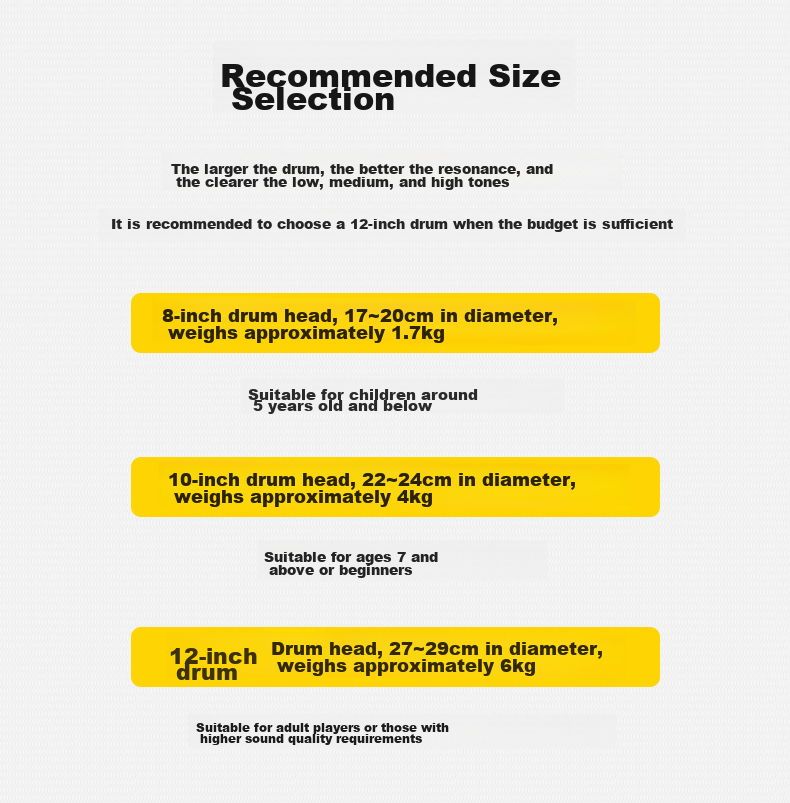 Recommended Size Selection

The larger the drum, the better the resonance, and the clearer the low, medium, and high tones

It is recommended to choose a 12-inch drum when the budget is sufficient

8-inch drum head, 17~20cm in diameter, weighs approximately 1.7kg

Suitable for children around 5 years old and below

10-inch drum head, 22~24cm in diameter, weighs approximately 4kg

Suitable for ages 7 and above or beginners

12-inch drum

Drum head, 27~29cm in diameter, weighs approximately 6kg

Suitable for adult players or those with higher sound quality requirements